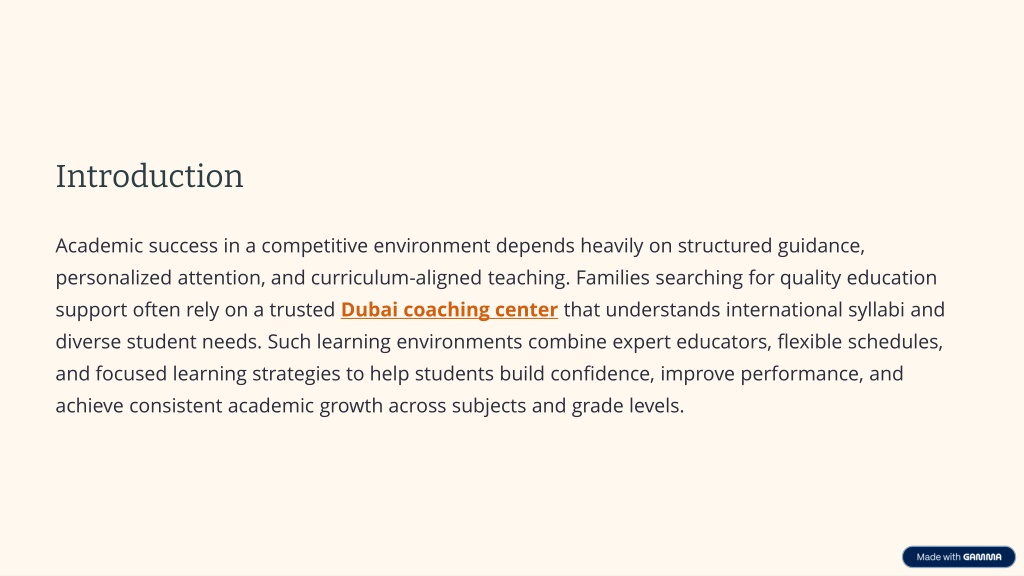 Introduction

Academic success in a competitive environment depends heavily on structured guidance, personalized attention, and curriculum-aligned teaching. Families searching for quality education support often rely on a trusted Dubai coaching center that understands international syllabi and diverse student needs. Such learning environments combine expert educators, flexible schedules, and focused learning strategies to help students build confidence, improve performance, and achieve consistent academic growth across subjects and grade levels.

Made with GAMMA